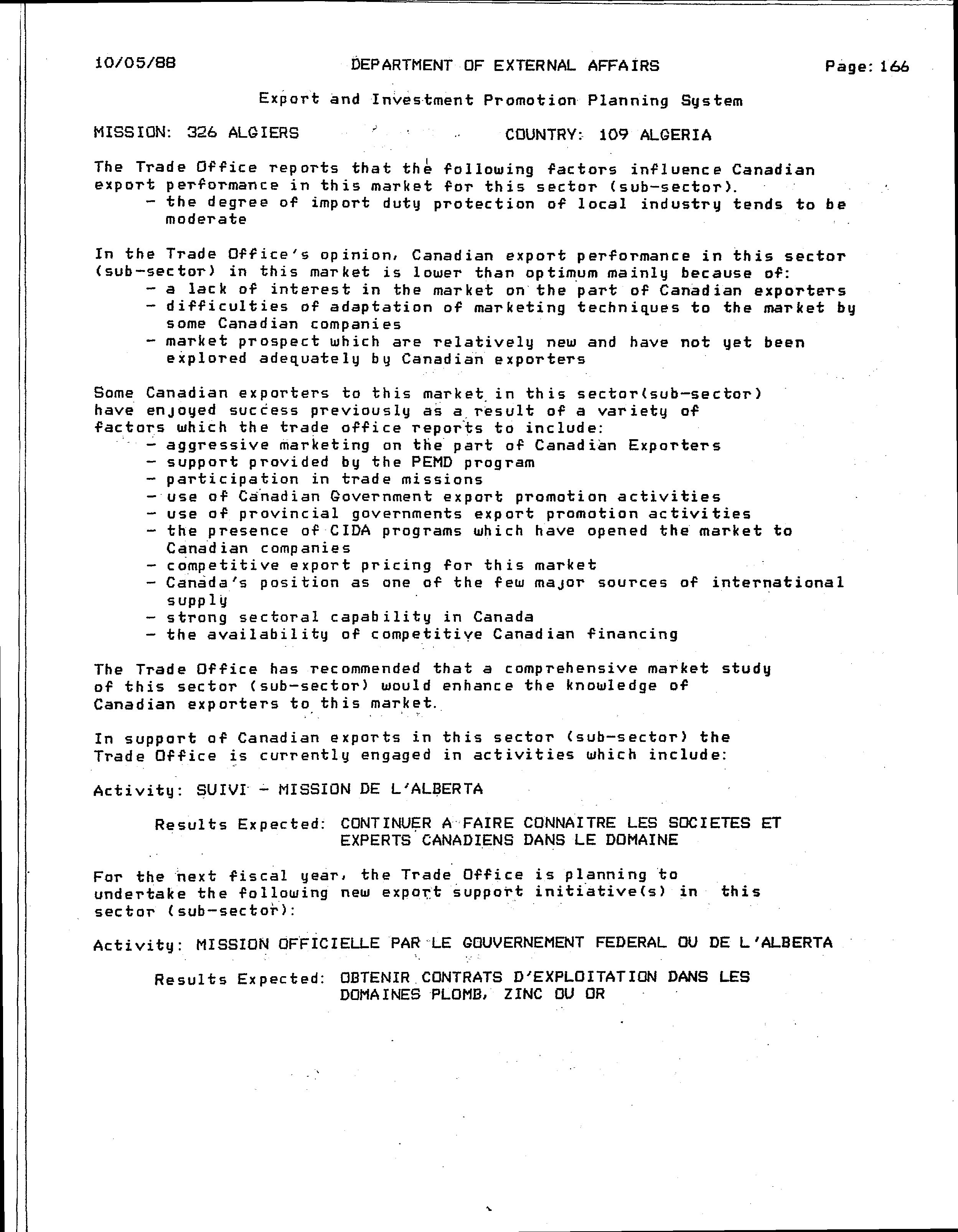 10/05/88 DEPARTMENT OF EXTERNAL AFFAIRS Page: 166

Export and Investment Promotion Planning System

MISSION: 326 ALGIERS COUNTRY: 109 ALGERIA

The Trade Office reports that the following factors influence Canadian export performance in this market for this sector (sub-sector).
- the degree of import duty protection of local industry tends to be moderate

In the Trade Office's opinion, Canadian export performance in this sector (sub-sector) in this market is lower than optimum mainly because of:
- a lack of interest in the market on the part of Canadian exporters
- difficulties of adaptation of marketing techniques to the market by some Canadian companies
- market prospect which are relatively new and have not yet been explored adequately by Canadian exporters

Some Canadian exporters to this market in this sector(sub-sector) have enjoyed success previously as a result of a variety of factors which the trade office reports to include:
- aggressive marketing on the part of Canadian Exporters
- support provided by the PEMD program
- participation in trade missions
- use of Canadian Government export promotion activities
- use of provincial governments export promotion activities
- the presence of CIDA programs which have opened the market to Canadian companies
- competitive export pricing for this market
- Canada's position as one of the few major sources of international supply
- strong sectoral capability in Canada
- the availability of competitive Canadian financing

The Trade Office has recommended that a comprehensive market study of this sector (sub-sector) would enhance the knowledge of Canadian exporters to this market.

In support of Canadian exports in this sector (sub-sector) the Trade Office is currently engaged in activities which include:

Activity: SUIVI - MISSION DE L'ALBERTA

Results Expected: CONTINUER A FAIRE CONNAITRE LES SOCIETES ET EXPERTS CANADIENS DANS LE DOMAINE

For the next fiscal year, the Trade Office is planning to undertake the following new export support initiative(s) in this sector (sub-sector):

Activity: MISSION OFFICIELLE PAR LE GOUVERNEMENT FEDERAL OU DE L'ALBERTA

Results Expected: OBTENIR CONTRATS D'EXPLOITATION DANS LES DOMAINES PLOMB, ZINC OU OR